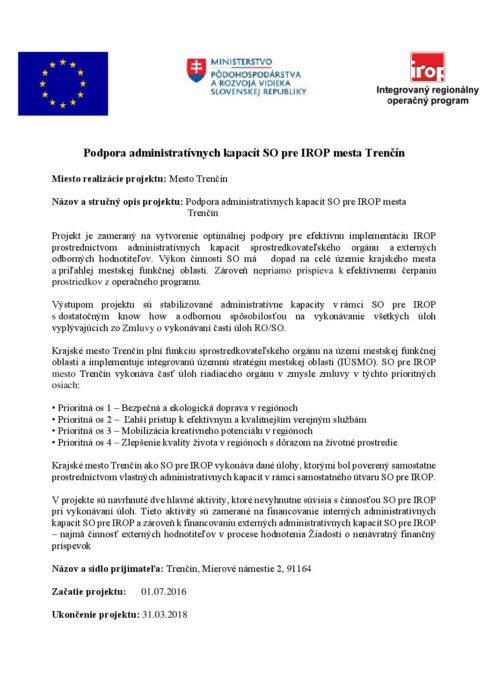 MINISTERSTVO PÔDOHOSPODÁRSTVA A ROZVOJA VIDIEKA SLOVENSKEJ REPUBLIKY

irop
Integrovaný regionálny operačný program

Podpora administratívnych kapacít SO pre IROP mesta Trenčín

Miesto realizácie projektu: Mesto Trenčín

Názov a stručný opis projektu: Podpora administratívnych kapacít SO pre IROP mesta Trenčín

Projekt je zameraný na vytvorenie optimálnej podpory pre efektívnu implementáciu IROP prostredníctvom administratívnych kapacít sprostredkovateľského orgánu a externých odborných hodnotiteľov. Výkon činnosti SO má dopad na celé územie krajského mesta a priľahlej mestskej funkčnej oblasti. Zároveň nepriamo prispieva k efektívnemu čerpaniu prostriedkov z operačného programu.

Výstupom projektu sú stabilizované administratívne kapacity v rámci SO pre IROP s dostatočným know how a odbornou spôsobilosťou na vykonávanie všetkých úloh vyplývajúcich zo Zmluvy o vykonávaní časti úloh RO/SO.

Krajské mesto Trenčín plní funkciu sprostredkovateľského orgánu na území mestskej funkčnej oblasti a implementuje integrovanú územnú stratégiu mestskej oblasti (IÚSMO). SO pre IROP mesto Trenčín vykonáva časť úloh riadiaceho orgánu v zmysle zmluvy v týchto prioritných osiach:

• Prioritná os 1 – Bezpečná a ekologická doprava v regiónoch
• Prioritná os 2 – Ľahší prístup k efektívnym a kvalitnejším verejným službám
• Prioritná os 3 – Mobilizácia kreatívneho potenciálu v regiónoch
• Prioritná os 4 – Zlepšenie kvality života v regiónoch s dôrazom na životné prostredie

Krajské mesto Trenčín ako SO pre IROP vykonáva dané úlohy, ktorými bol poverený samostatne prostredníctvom vlastných administratívnych kapacít v rámci samostatného útvaru SO pre IROP.

V projekte sú navrhnuté dve hlavné aktivity, ktoré nevyhnutne súvisia s činnosťou SO pre IROP pri vykonávaní úloh. Tieto aktivity sú zamerané na financovanie interných administratívnych kapacít SO pre IROP a zároveň k financovaniu externých administratívnych kapacít SO pre IROP – najmä činnosť externých hodnotiteľov v procese hodnotenia Žiadostí o nenávratný finančný príspevok

Názov a sídlo prijímateľa: Trenčín, Mierové námestie 2, 91164

Začatie projektu: 01.07.2016

Ukončenie projektu: 31.03.2018